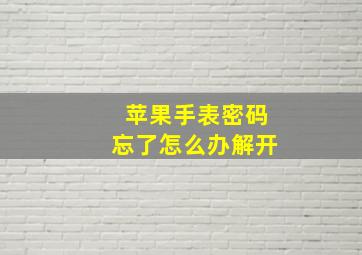 苹果手表密码
忘了怎么办解开